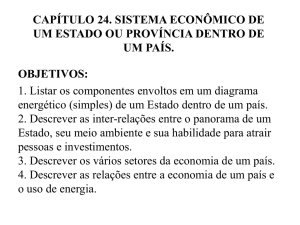 CAPÍTULO 24. SISTEMA ECONÔMICO DE UM ESTADO OU PROVÍNCIA DENTRO DE UM PAÍS.

OBJETIVOS:

1. Listar os componentes envoltos em um diagrama energético (simples) de um Estado dentro de um país.
2. Descrever as inter-relações entre o panorama de um Estado, seu meio ambiente e sua habilidade para atrair pessoas e investimentos.
3. Descrever os vários setores da economia de um país.
4. Descrever as relações entre a economia de um país e o uso de energia.